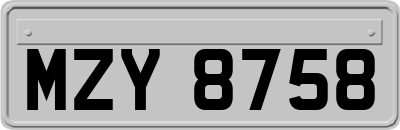 MZY 8758